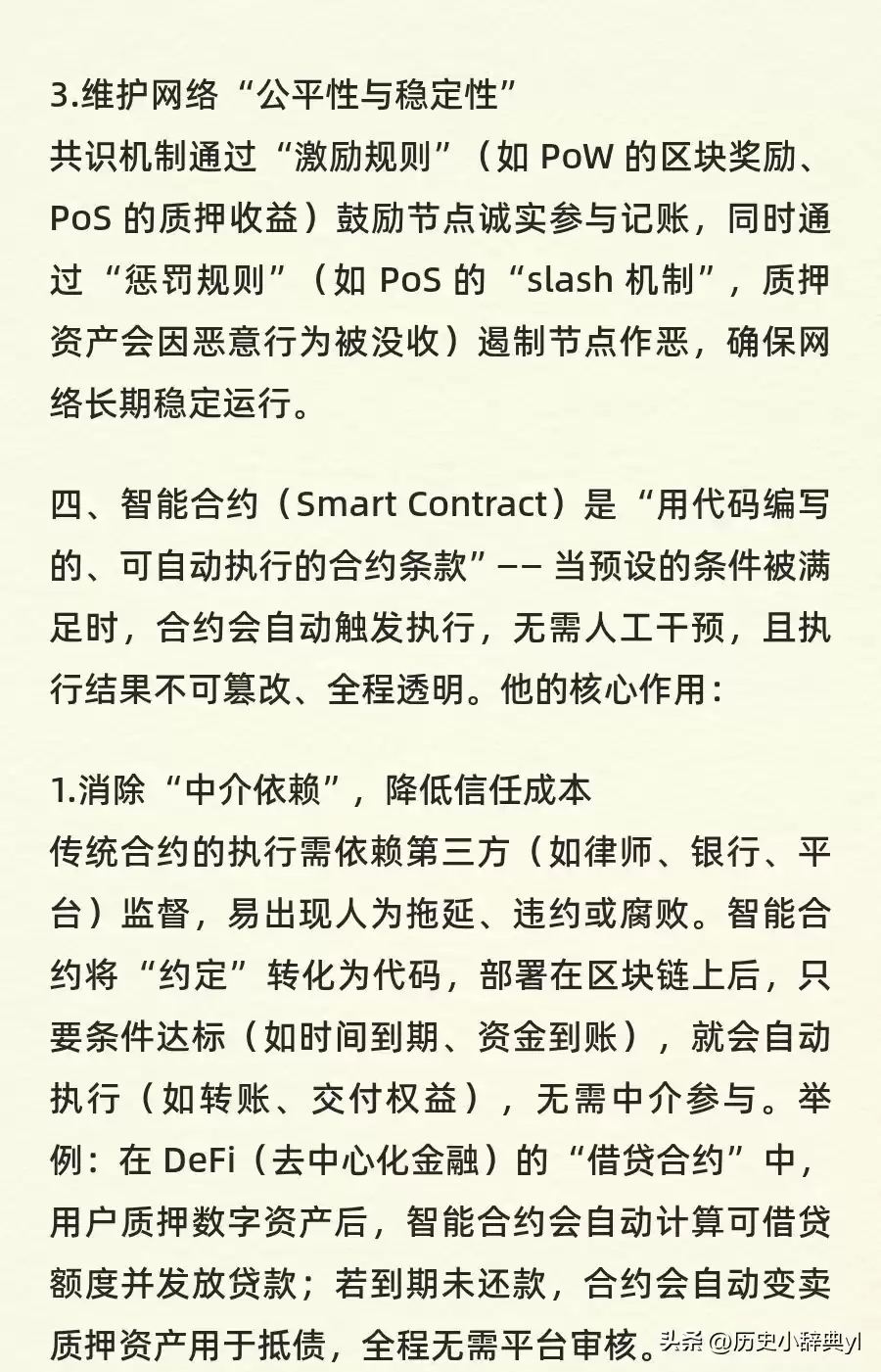 3.维护网络“公平性与稳定性”
共识机制通过“激励规则”（如 PoW 的区块奖励、PoS 的质押收益）鼓励节点诚实参与记账，同时通过“惩罚规则”（如 PoS 的“slash 机制”，质押资产会因恶意行为被没收）遏制节点作恶，确保网络长期稳定运行。

四、智能合约（Smart Contract）是“用代码编写的、可自动执行的合约条款”—— 当预设的条件被满足时，合约会自动触发执行，无需人工干预，且执行结果不可篡改、全程透明。他的核心作用：

1.消除“中介依赖”，降低信任成本
传统合约的执行需依赖第三方（如律师、银行、平台）监督，易出现人为拖延、违约或腐败。智能合约将“约定”转化为代码，部署在区块链上后，只要条件达标（如时间到期、资金到账），就会自动执行（如转账、交付权益），无需中介参与。举例：在 DeFi（去中心化金融）的“借贷合约”中，用户质押数字资产后，智能合约会自动计算可借贷额度并发放贷款；若到期未还款，合约会自动变卖质押资产用于抵债，全程无需平台审核。

头条 @历史小辞典yl